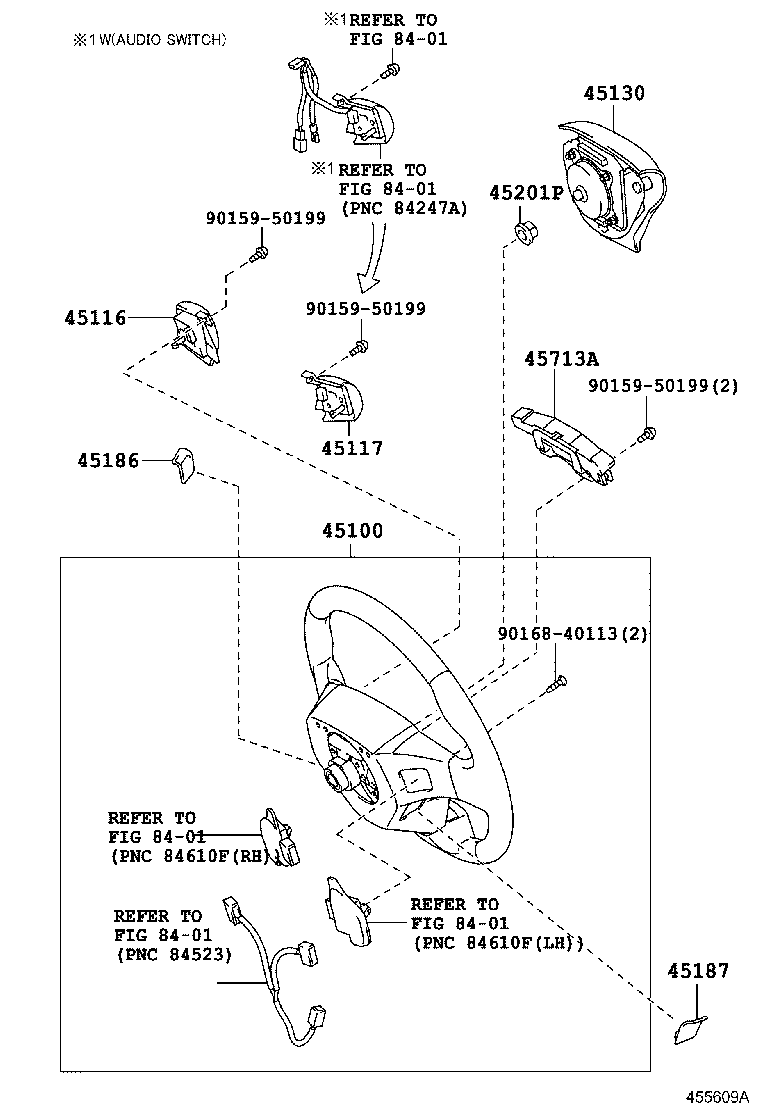 ※1 W(AUDIO SWITCH)

※1 REFER TO
FIG 84-01

45130

※1 REFER TO
FIG 84-01
(PNC 84247A)

45201P

90159-50199

45116

90159-50199

45713A

90159-50199(2)

45117

45186

45100

90168-40113(2)

REFER TO
FIG 84-01
(PNC 84610F(RH))

REFER TO
FIG 84-01
(PNC 84610F(LH))

REFER TO
FIG 84-01
(PNC 84523)

45187

455609A